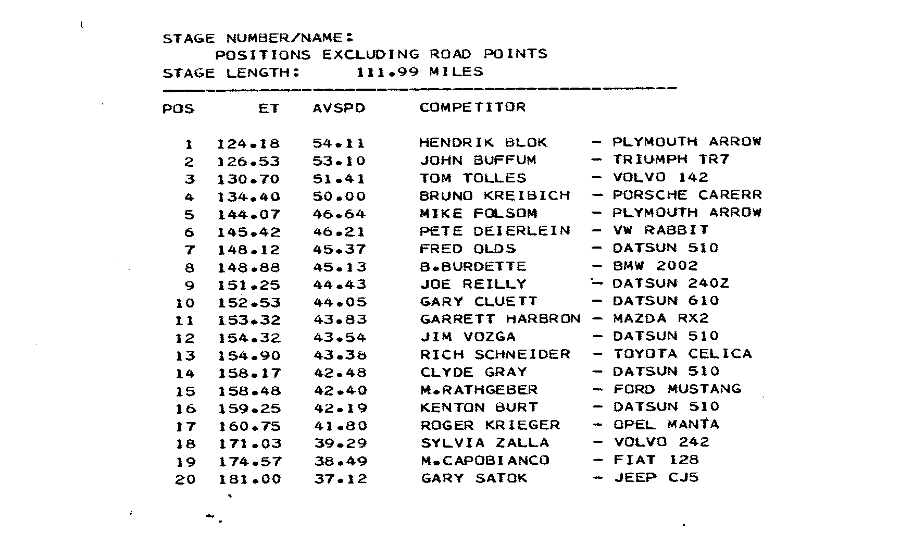 STAGE NUMBER/NAME:
POSITIONS EXCLUDING ROAD POINTS
STAGE LENGTH: 111.99 MILES

| POS | ET | AVSPD | COMPETITOR |
|---|---|---|---|
| 1 | 124.18 | 54.11 | HENDRIK BLOK - PLYMOUTH ARROW |
| 2 | 126.53 | 53.10 | JOHN BUFFUM - TRIUMPH TR7 |
| 3 | 130.70 | 51.41 | TOM TOLLES - VOLVO 142 |
| 4 | 134.40 | 50.00 | BRUNO KREIBICH - PORSCHE CARERR |
| 5 | 144.07 | 46.64 | MIKE FOLSOM - PLYMOUTH ARROW |
| 6 | 145.42 | 46.21 | PETE DEIERLEIN - VW RABBIT |
| 7 | 148.12 | 45.37 | FRED OLDS - DATSUN 510 |
| 8 | 148.88 | 45.13 | B.BURDETTE - BMW 2002 |
| 9 | 151.25 | 44.43 | JOE REILLY - DATSUN 240Z |
| 10 | 152.53 | 44.05 | GARY CLUETT - DATSUN 610 |
| 11 | 153.32 | 43.83 | GARRETT HARBRON - MAZDA RX2 |
| 12 | 154.32 | 43.54 | JIM VOZGA - DATSUN 510 |
| 13 | 154.90 | 43.38 | RICH SCHNEIDER - TOYOTA CELICA |
| 14 | 158.17 | 42.48 | CLYDE GRAY - DATSUN 510 |
| 15 | 158.48 | 42.40 | M.RATHGEBER - FORD MUSTANG |
| 16 | 159.25 | 42.19 | KENTON BURT - DATSUN 510 |
| 17 | 160.75 | 41.80 | ROGER KRIEGER - OPEL MANTA |
| 18 | 171.03 | 39.29 | SYLVIA ZALLA - VOLVO 242 |
| 19 | 174.57 | 38.49 | M.CAPOBIANCO - FIAT 128 |
| 20 | 181.00 | 37.12 | GARY SATOK - JEEP CJ5 |